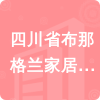 四川省布那格兰家居…